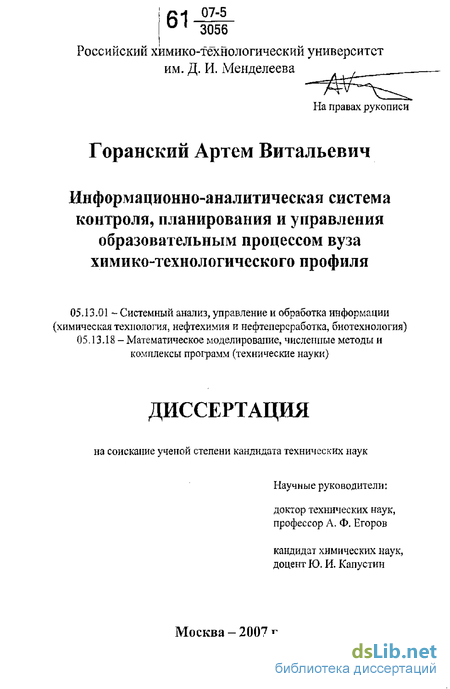 61 $\frac{07-5}{3056}$

Российский химико-технологический университет им. Д. И. Менделеева

На правах рукописи

Горанский Артем Витальевич

Информационно-аналитическая система контроля, планирования и управления образовательным процессом вуза химико-технологического профиля

05.13.01 – Системный анализ, управление и обработка информации (химическая технология, нефтехимия и нефтепереработка, биотехнология)
05.13.18 – Математическое моделирование, численные методы и комплексы программ (технические науки)

ДИССЕРТАЦИЯ

на соискание ученой степени кандидата технических наук

Научные руководители:

доктор технических наук, профессор А. Ф. Егоров

кандидат химических наук, доцент Ю. И. Капустин

Москва – 2007 г

dsLib.net
библиотека диссертаций